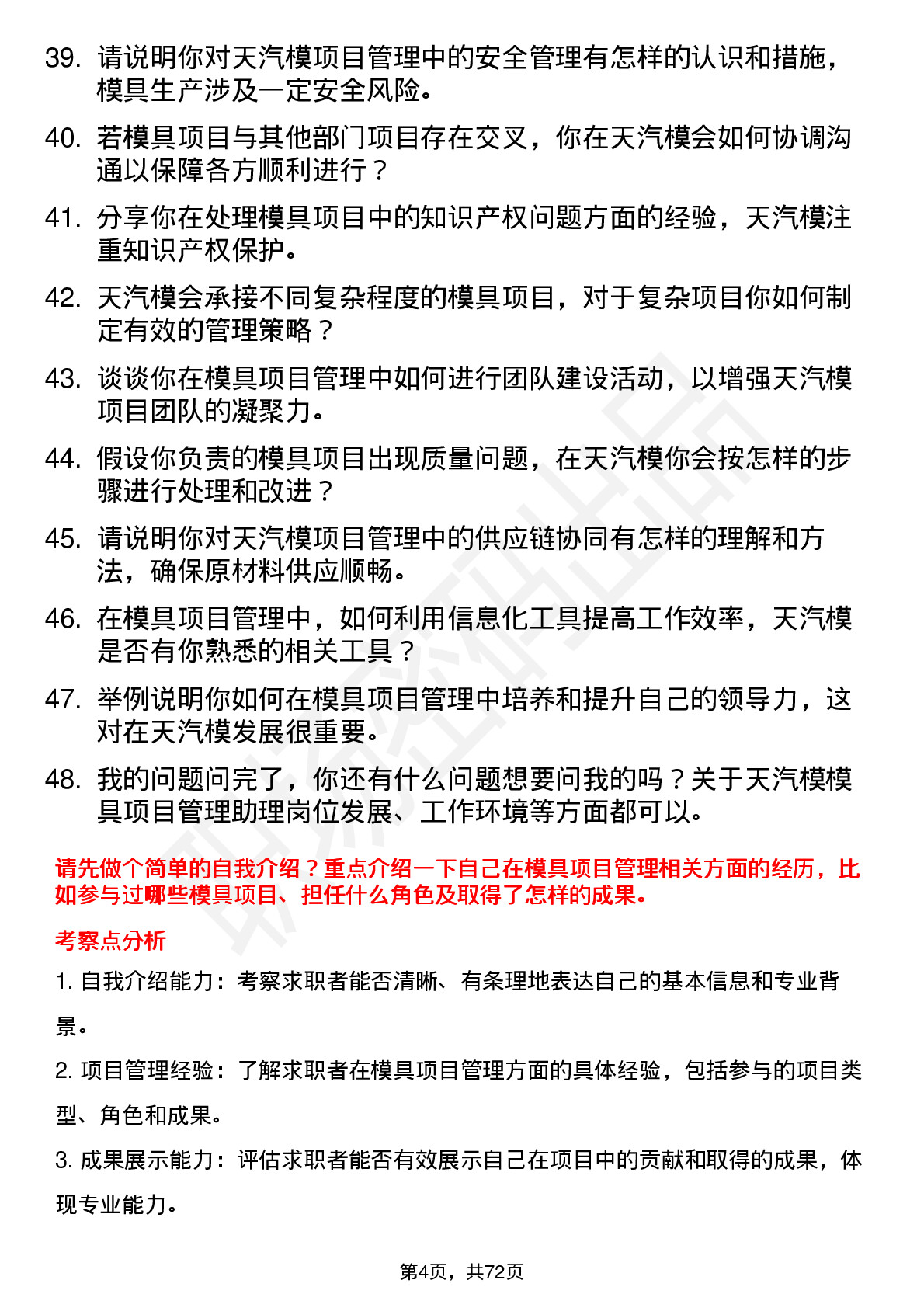 39. 请说明你对天汽模项目管理中的安全管理有怎样的认识和措施，模具生产涉及一定安全风险。

40. 若模具项目与其他部门项目存在交叉，你在天汽模会如何协调沟通以保障各方顺利进行？

41. 分享你在处理模具项目中的知识产权问题方面的经验，天汽模注重知识产权保护。

42. 天汽模会承接不同复杂程度的模具项目，对于复杂项目你如何制定有效的管理策略？

43. 谈谈你在模具项目管理中如何进行团队建设活动，以增强天汽模项目团队的凝聚力。

44. 假设你负责的模具项目出现质量问题，在天汽模你会按怎样的步骤进行处理和改进？

45. 请说明你对天汽模项目管理中的供应链协同有怎样的理解和方法，确保原材料供应顺畅。

46. 在模具项目管理中，如何利用信息化工具提高工作效率，天汽模是否有你熟悉的相关工具？

47. 举例说明你如何在模具项目管理中培养和提升自己的领导力，这对在天汽模发展很重要。

48. 我的问题问完了，你还有什么问题想要问我的吗？关于天汽模模具项目管理助理岗位发展、工作环境等方面都可以。

请先做个简单的自我介绍？重点介绍一下自己在模具项目管理相关方面的经历，比如参与过哪些模具项目、担任什么角色及取得了怎样的成果。

考察点分析

1. 自我介绍能力：考察求职者能否清晰、有条理地表达自己的基本信息和专业背景。

2. 项目管理经验：了解求职者在模具项目管理方面的具体经验，包括参与的项目类型、角色和成果。

3. 成果展示能力：评估求职者能否有效展示自己在项目中的贡献和取得的成果，体现专业能力。

第4页，共72页